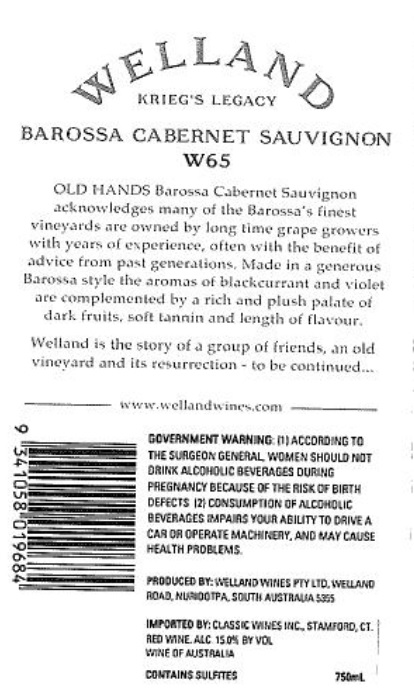 WELLAND
KRIEG'S LEGACY

BAROSSA CABERNET SAUVIGNON
W65

OLD HANDS Barossa Cabernet Sauvignon acknowledges many of the Barossa's finest vineyards are owned by long time grape growers with years of experience, often with the benefit of advice from past generations. Made in a generous Barossa style the aromas of blackcurrant and violet are complemented by a rich and plush palate of dark fruits, soft tannin and length of flavour.

Welland is the story of a group of friends, an old vineyard and its resurrection - to be continued...

www.wellandwines.com

9 341058 019684

GOVERNMENT WARNING: (1) ACCORDING TO THE SURGEON GENERAL, WOMEN SHOULD NOT DRINK ALCOHOLIC BEVERAGES DURING PREGNANCY BECAUSE OF THE RISK OF BIRTH DEFECTS (2) CONSUMPTION OF ALCOHOLIC BEVERAGES IMPAIRS YOUR ABILITY TO DRIVE A CAR OR OPERATE MACHINERY, AND MAY CAUSE HEALTH PROBLEMS.

PRODUCED BY: WELLAND WINES PTY LTD, WELLAND ROAD, NURIOOTPA, SOUTH AUSTRALIA 5355

IMPORTED BY: CLASSIC WINES INC., STAMFORD, CT.
RED WINE. ALC 15.0% BY VOL
WINE OF AUSTRALIA

CONTAINS SULFITES 750mL